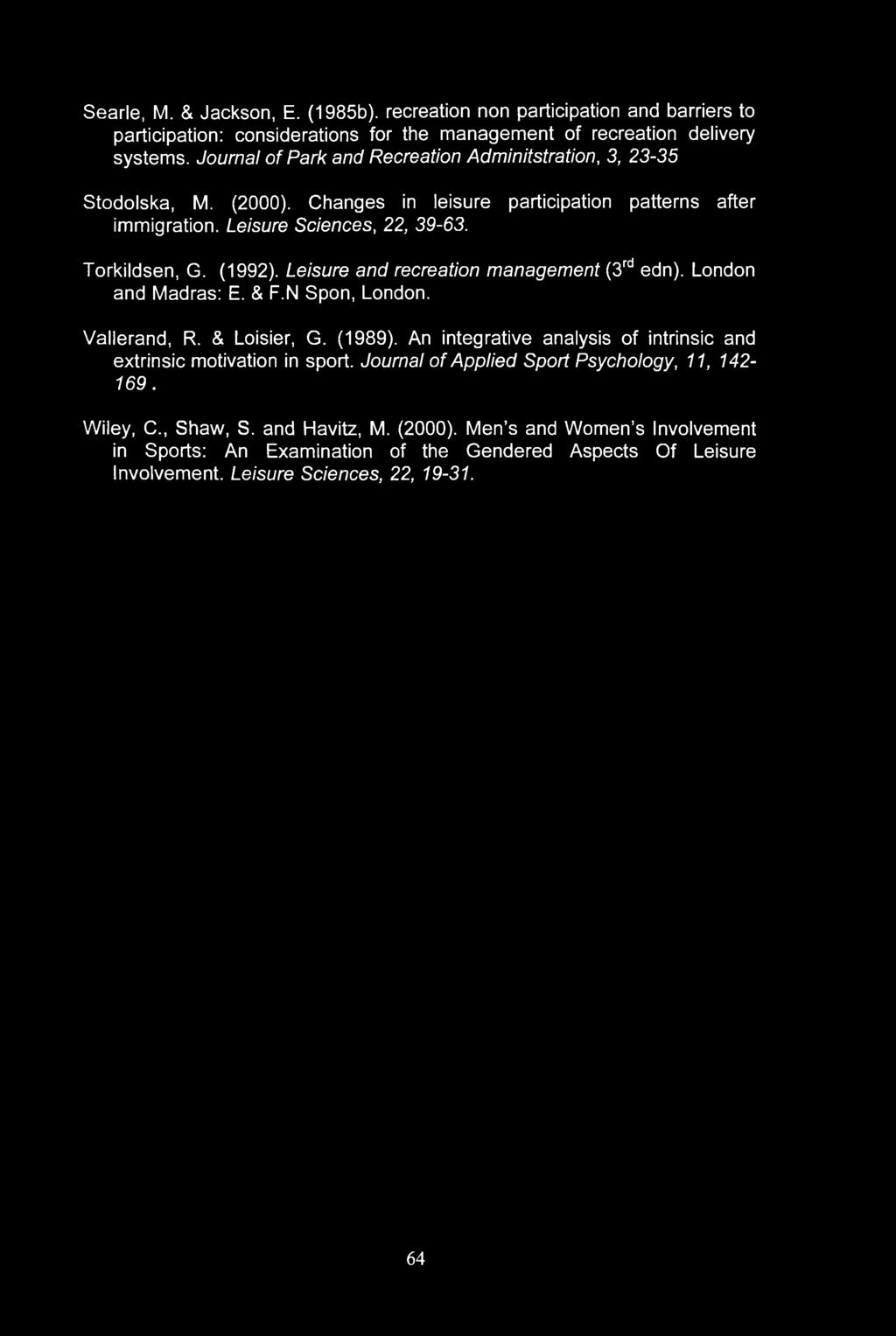 Searle, M. & Jackson, E. (1985b). recreation non participation and barriers to participation: considerations for the management of recreation delivery systems. Journal of Park and Recreation Adminitstration, 3, 23-35

Stodolska, M. (2000). Changes in leisure participation patterns after immigration. Leisure Sciences, 22, 39-63.

Torkildsen, G. (1992). Leisure and recreation management ($3^{rd}$ edn). London and Madras: E. & F.N Spon, London.

Vallerand, R. & Loisier, G. (1989). An integrative analysis of intrinsic and extrinsic motivation in sport. Journal of Applied Sport Psychology, 11, 142-169.

Wiley, C., Shaw, S. and Havitz, M. (2000). Men's and Women's Involvement in Sports: An Examination of the Gendered Aspects Of Leisure Involvement. Leisure Sciences, 22, 19-31.

64